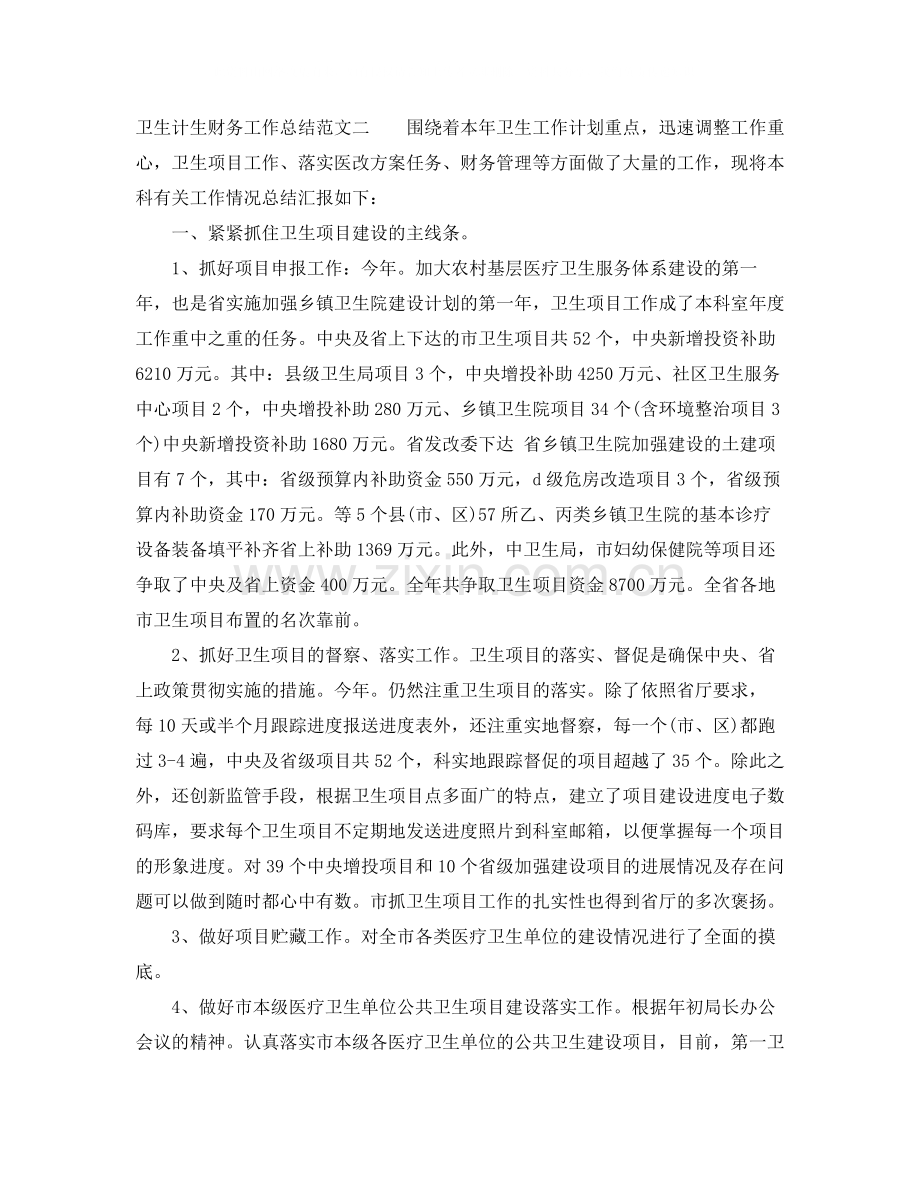 卫生计生财务工作总结范文二 围绕着本年卫生工作计划重点，迅速调整工作重心，卫生项目工作、落实医改方案任务、财务管理等方面做了大量的工作，现将本科有关工作情况总结汇报如下：

一、紧紧抓住卫生项目建设的主线条。

1、抓好项目申报工作：今年。加大农村基层医疗卫生服务体系建设的第一年，也是省实施加强乡镇卫生院建设计划的第一年，卫生项目工作成了本科室年度工作重中之重的任务。中央及省上下达的市卫生项目共52个，中央新增投资补助6210万元。其中：县级卫生局项目3个，中央增投补助4250万元、社区卫生服务中心项目2个，中央增投补助280万元、乡镇卫生院项目34个(含环境整治项目3个)中央新增投资补助1680万元。省发改委下达 省乡镇卫生院加强建设的土建项目有7个，其中：省级预算内补助资金550万元，d级危房改造项目3个，省级预算内补助资金170万元。等5个县(市、区)57所乙、丙类乡镇卫生院的基本诊疗设备装备填平补齐省上补助1369万元。此外，中卫生局，市妇幼保健院等项目还争取了中央及省上资金400万元。全年共争取卫生项目资金8700万元。全省各地市卫生项目布置的名次靠前。

2、抓好卫生项目的督察、落实工作。卫生项目的落实、督促是确保中央、省上政策贯彻实施的措施。今年。仍然注重卫生项目的落实。除了依照省厅要求，每10天或半个月跟踪进度报送进度表外，还注重实地督察，每一个(市、区)都跑过3-4遍，中央及省级项目共52个，科实地跟踪督促的项目超越了35个。除此之外，还创新监管手段，根据卫生项目点多面广的特点，建立了项目建设进度电子数码库，要求每个卫生项目不定期地发送进度照片到科室邮箱，以便掌握每一个项目的形象进度。对39个中央增投项目和10个省级加强建设项目的进展情况及存在问题可以做到随时都心中有数。市抓卫生项目工作的扎实性也得到省厅的多次褒扬。

3、做好项目贮藏工作。对全市各类医疗卫生单位的建设情况进行了全面的摸底。

4、做好市本级医疗卫生单位公共卫生项目建设落实工作。根据年初局长办公会议的精神。认真落实市本级各医疗卫生单位的公共卫生建设项目，目前，第一卫

www.zixin.com.cn